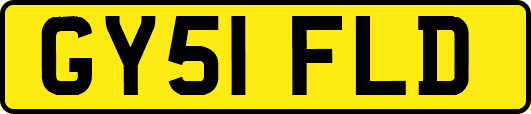 GY51 FLD